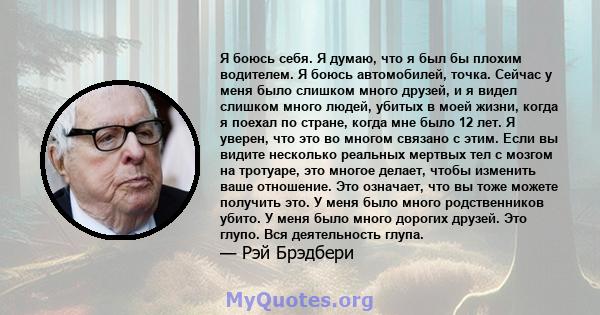 Я боюсь себя. Я думаю, что я был бы плохим водителем. Я боюсь автомобилей, точка. Сейчас у меня было слишком много друзей, и я видел слишком много людей, убитых в моей жизни, когда я поехал по стране, когда мне было 12 лет. Я уверен, что это во многом связано с этим. Если вы видите несколько реальных мертвых тел с мозгом на тротуаре, это многое делает, чтобы изменить ваше отношение. Это означает, что вы тоже можете получить это. У меня было много родственников убито. У меня было много дорогих друзей. Это глупо. Вся деятельность глупа.
— Рэй Брэдбери

MyQuotes.org